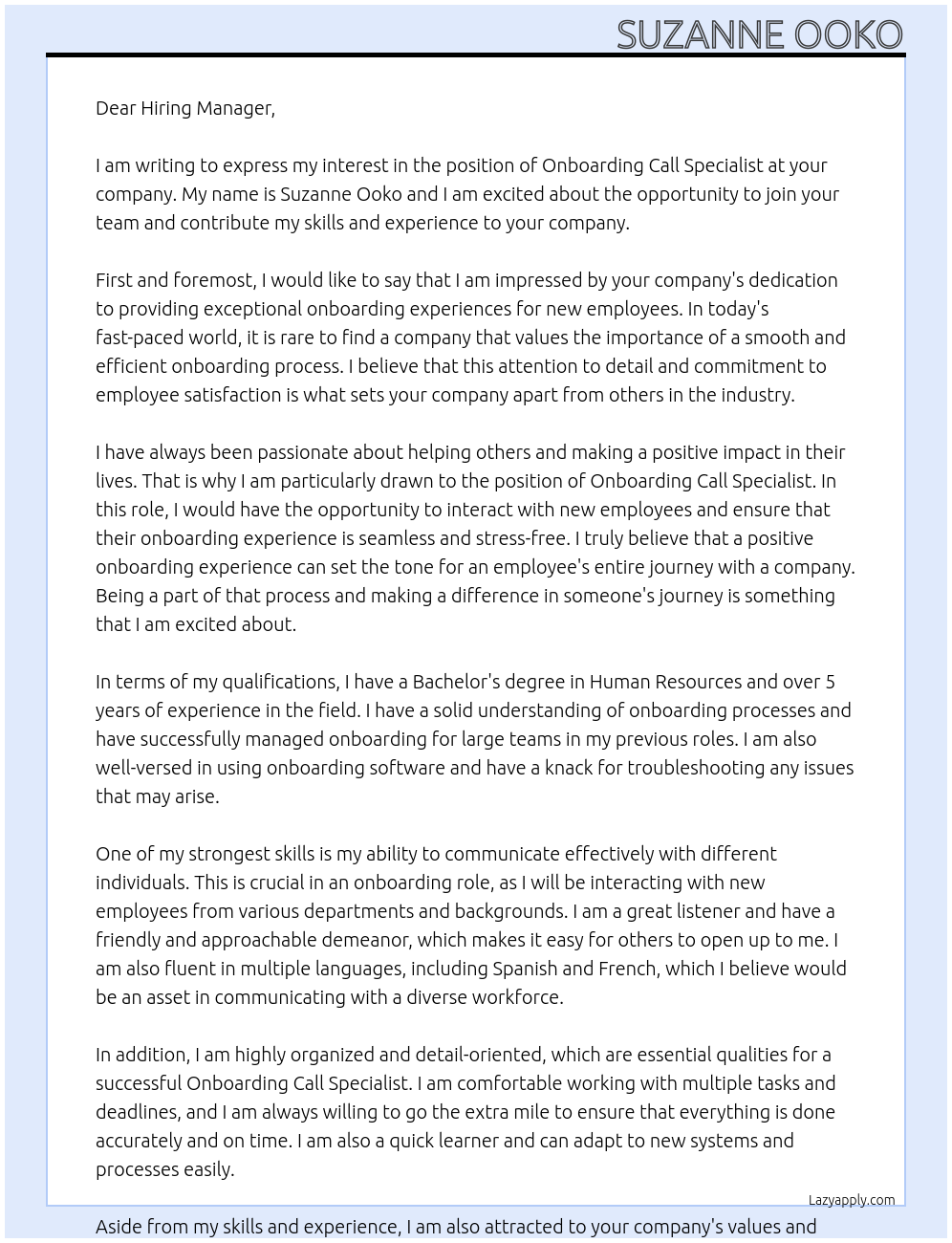 SUZANNE OOKO

Dear Hiring Manager,

I am writing to express my interest in the position of Onboarding Call Specialist at your company. My name is Suzanne Ooko and I am excited about the opportunity to join your team and contribute my skills and experience to your company.

First and foremost, I would like to say that I am impressed by your company's dedication to providing exceptional onboarding experiences for new employees. In today's fast-paced world, it is rare to find a company that values the importance of a smooth and efficient onboarding process. I believe that this attention to detail and commitment to employee satisfaction is what sets your company apart from others in the industry.

I have always been passionate about helping others and making a positive impact in their lives. That is why I am particularly drawn to the position of Onboarding Call Specialist. In this role, I would have the opportunity to interact with new employees and ensure that their onboarding experience is seamless and stress-free. I truly believe that a positive onboarding experience can set the tone for an employee's entire journey with a company. Being a part of that process and making a difference in someone's journey is something that I am excited about.

In terms of my qualifications, I have a Bachelor's degree in Human Resources and over 5 years of experience in the field. I have a solid understanding of onboarding processes and have successfully managed onboarding for large teams in my previous roles. I am also well-versed in using onboarding software and have a knack for troubleshooting any issues that may arise.

One of my strongest skills is my ability to communicate effectively with different individuals. This is crucial in an onboarding role, as I will be interacting with new employees from various departments and backgrounds. I am a great listener and have a friendly and approachable demeanor, which makes it easy for others to open up to me. I am also fluent in multiple languages, including Spanish and French, which I believe would be an asset in communicating with a diverse workforce.

In addition, I am highly organized and detail-oriented, which are essential qualities for a successful Onboarding Call Specialist. I am comfortable working with multiple tasks and deadlines, and I am always willing to go the extra mile to ensure that everything is done accurately and on time. I am also a quick learner and can adapt to new systems and processes easily.

Lazyapply.com

Aside from my skills and experience, I am also attracted to your company's values and